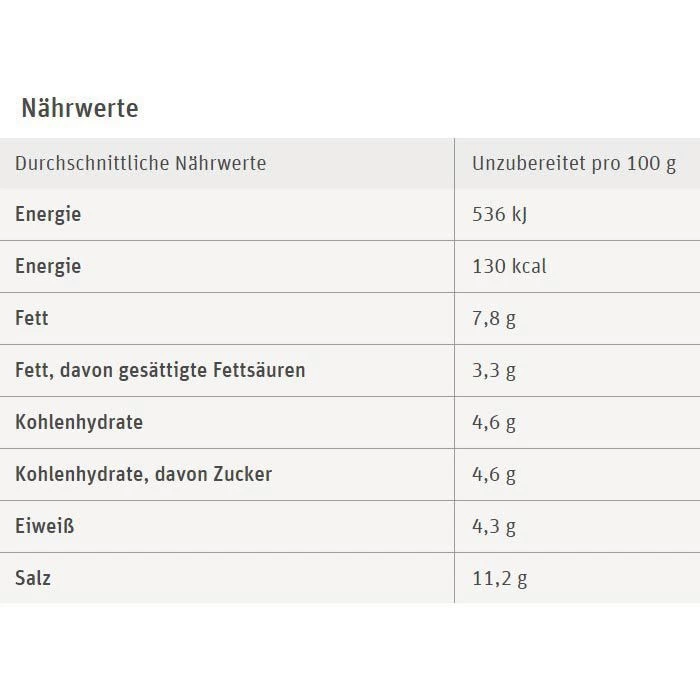 Nährwerte

| Durchschnittliche Nährwerte | Unzubereitet pro 100 g |
|---|---|
| Energie | 536 kJ |
| Energie | 130 kcal |
| Fett | 7,8 g |
| Fett, davon gesättigte Fettsäuren | 3,3 g |
| Kohlenhydrate | 4,6 g |
| Kohlenhydrate, davon Zucker | 4,6 g |
| Eiweiß | 4,3 g |
| Salz | 11,2 g |